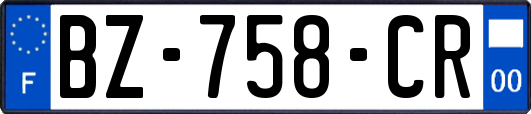 F

BZ-758-CR

00